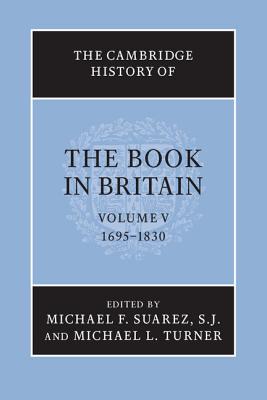 THE CAMBRIDGE HISTORY OF

THE BOOK IN BRITAIN

VOLUME V
1695–1830

EDITED BY
MICHAEL F. SUAREZ, S.J.
AND MICHAEL L. TURNER